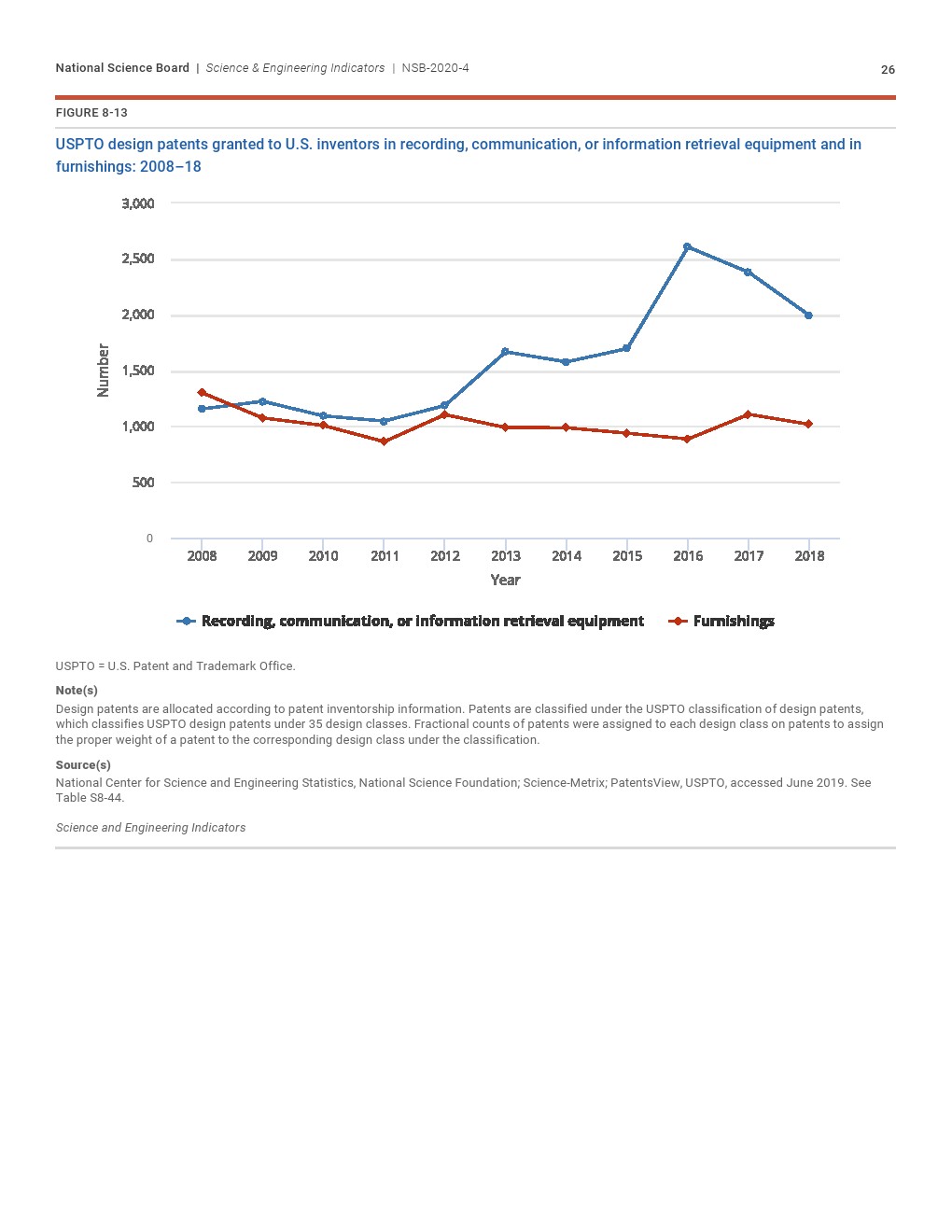 National Science Board | Science & Engineering Indicators | NSB-2020-4

26

FIGURE 8-13

USPTO design patents granted to U.S. inventors in recording, communication, or information retrieval equipment and in furnishings: 2008–18

3,000
2,500
2,000
1,500
1,000
500
0

Number

2008 2009 2010 2011 2012 2013 2014 2015 2016 2017 2018

Year

Recording, communication, or information retrieval equipment
Furnishings

USPTO = U.S. Patent and Trademark Office.

Note(s)

Design patents are allocated according to patent inventorship information. Patents are classified under the USPTO classification of design patents, which classifies USPTO design patents under 35 design classes. Fractional counts of patents were assigned to each design class on patents to assign the proper weight of a patent to the corresponding design class under the classification.

Source(s)

National Center for Science and Engineering Statistics, National Science Foundation; Science-Metrix; PatentsView, USPTO, accessed June 2019. See Table S8-44.

Science and Engineering Indicators